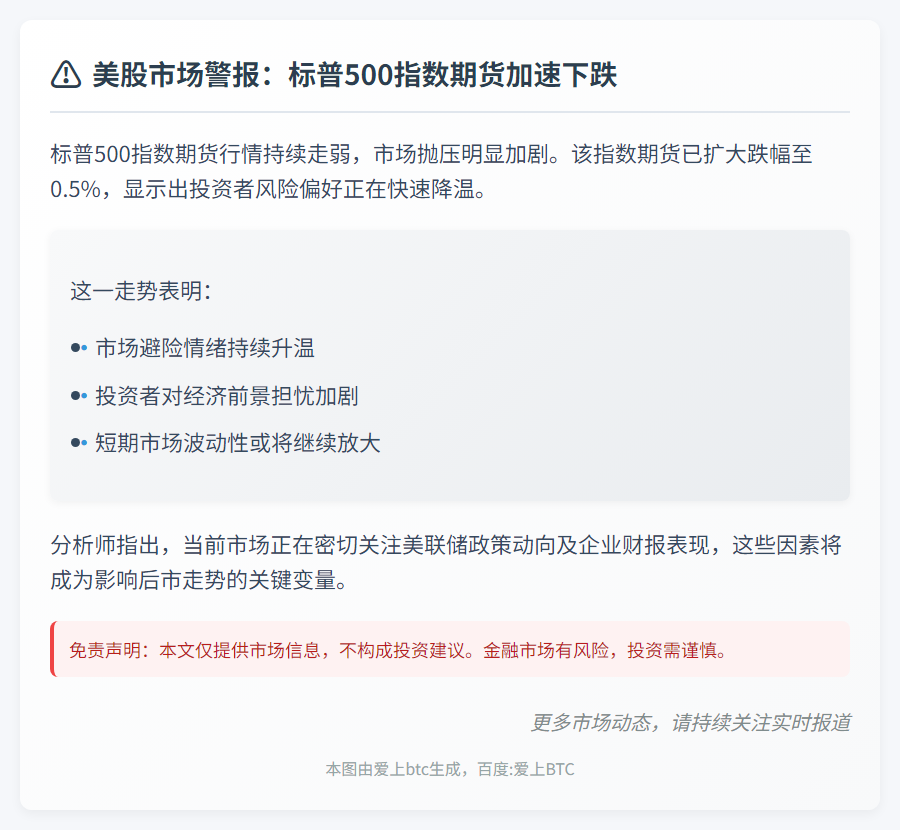 美股市场警报：标普500指数期货加速下跌

标普500指数期货行情持续走弱，市场抛压明显加剧。该指数期货已扩大跌幅至0.5%，显示出投资者风险偏好正在快速降温。

这一走势表明：

• 市场避险情绪持续升温
• 投资者对经济前景担忧加剧
• 短期市场波动性或将继续放大

分析师指出，当前市场正在密切关注美联储政策动向及企业财报表现，这些因素将成为影响后市走势的关键变量。

免责声明：本文仅提供市场信息，不构成投资建议。金融市场有风险，投资需谨慎。

更多市场动态，请持续关注实时报道

本图由爱上btc生成，百度:爱上BTC